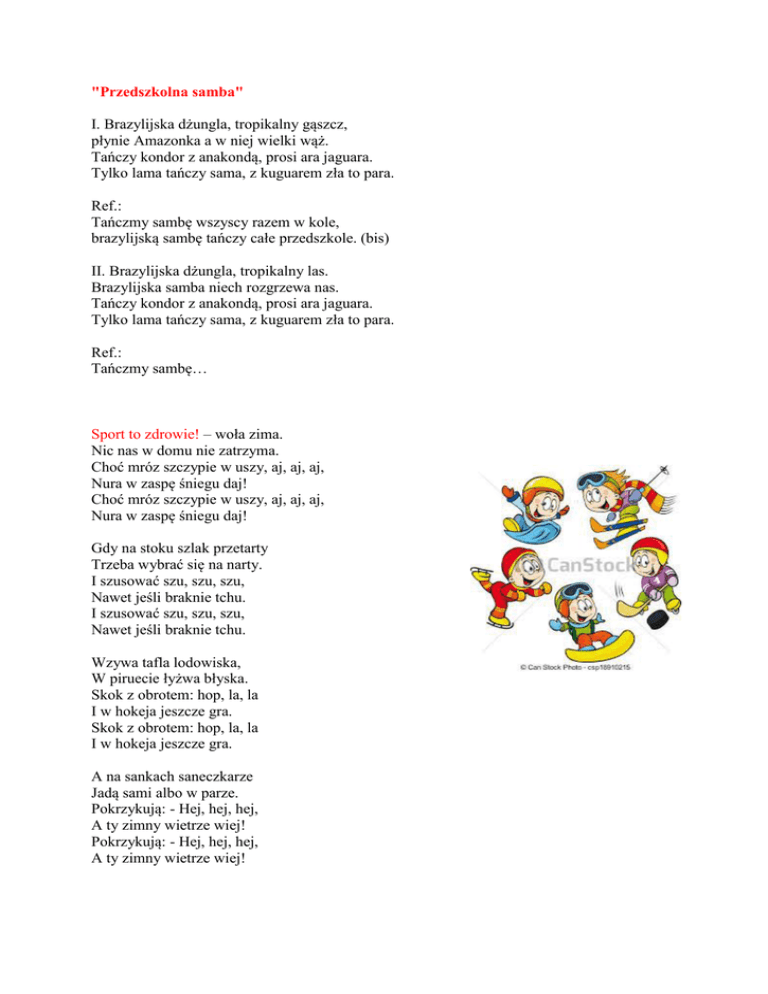 "Przedszkolna samba"

I. Brazylijska dżungla, tropikalny gąszcz,
płynie Amazonka a w niej wielki wąż.
Tańczy kondor z anakondą, prosi ara jaguara.
Tylko lama tańczy sama, z kuguarem zła to para.

Ref.:
Tańczmy sambę wszyscy razem w kole,
brazylijską sambę tańczy całe przedszkole. (bis)

II. Brazylijska dżungla, tropikalny las.
Brazylijska samba niech rozgrzewa nas.
Tańczy kondor z anakondą, prosi ara jaguara.
Tylko lama tańczy sama, z kuguarem zła to para.

Ref.:
Tańczmy sambę…

Sport to zdrowie! – woła zima.
Nic nas w domu nie zatrzyma.
Choć mróz szczypie w uszy, aj, aj, aj,
Nura w zaspę śniegu daj!
Choć mróz szczypie w uszy, aj, aj, aj,
Nura w zaspę śniegu daj!

Gdy na stoku szlak przetarty
Trzeba wybrać się na narty.
I szusować szu, szu, szu,
Nawet jeśli braknie tchu.
I szusować szu, szu, szu,
Nawet jeśli braknie tchu.

Wzywa tafla lodowiska,
W piruecie łyżwa błyska.
Skok z obrotem: hop, la, la
I w hokeja jeszcze gra.
Skok z obrotem: hop, la, la
I w hokeja jeszcze gra.

A na sankach saneczkarze
Jadą sami albo w parze.
Pokrzykują: - Hej, hej, hej,
A ty zimny wietrze wiej!
Pokrzykują: - Hej, hej, hej,
A ty zimny wietrze wiej!

CanStock
© Can Stock Photo - csp18910215